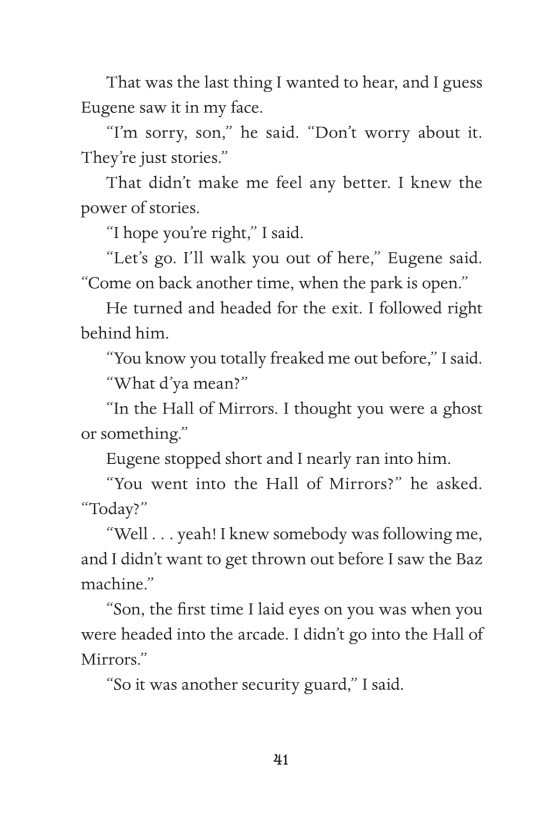 That was the last thing I wanted to hear, and I guess Eugene saw it in my face.

“I’m sorry, son,” he said. “Don’t worry about it. They’re just stories.”

That didn’t make me feel any better. I knew the power of stories.

“I hope you’re right,” I said.

“Let’s go. I’ll walk you out of here,” Eugene said. “Come on back another time, when the park is open.”

He turned and headed for the exit. I followed right behind him.

“You know you totally freaked me out before,” I said.

“What d’ya mean?”

“In the Hall of Mirrors. I thought you were a ghost or something.”

Eugene stopped short and I nearly ran into him.

“You went into the Hall of Mirrors?” he asked. “Today?”

“Well . . . yeah! I knew somebody was following me, and I didn’t want to get thrown out before I saw the Baz machine.”

“Son, the first time I laid eyes on you was when you were headed into the arcade. I didn’t go into the Hall of Mirrors.”

“So it was another security guard,” I said.

41